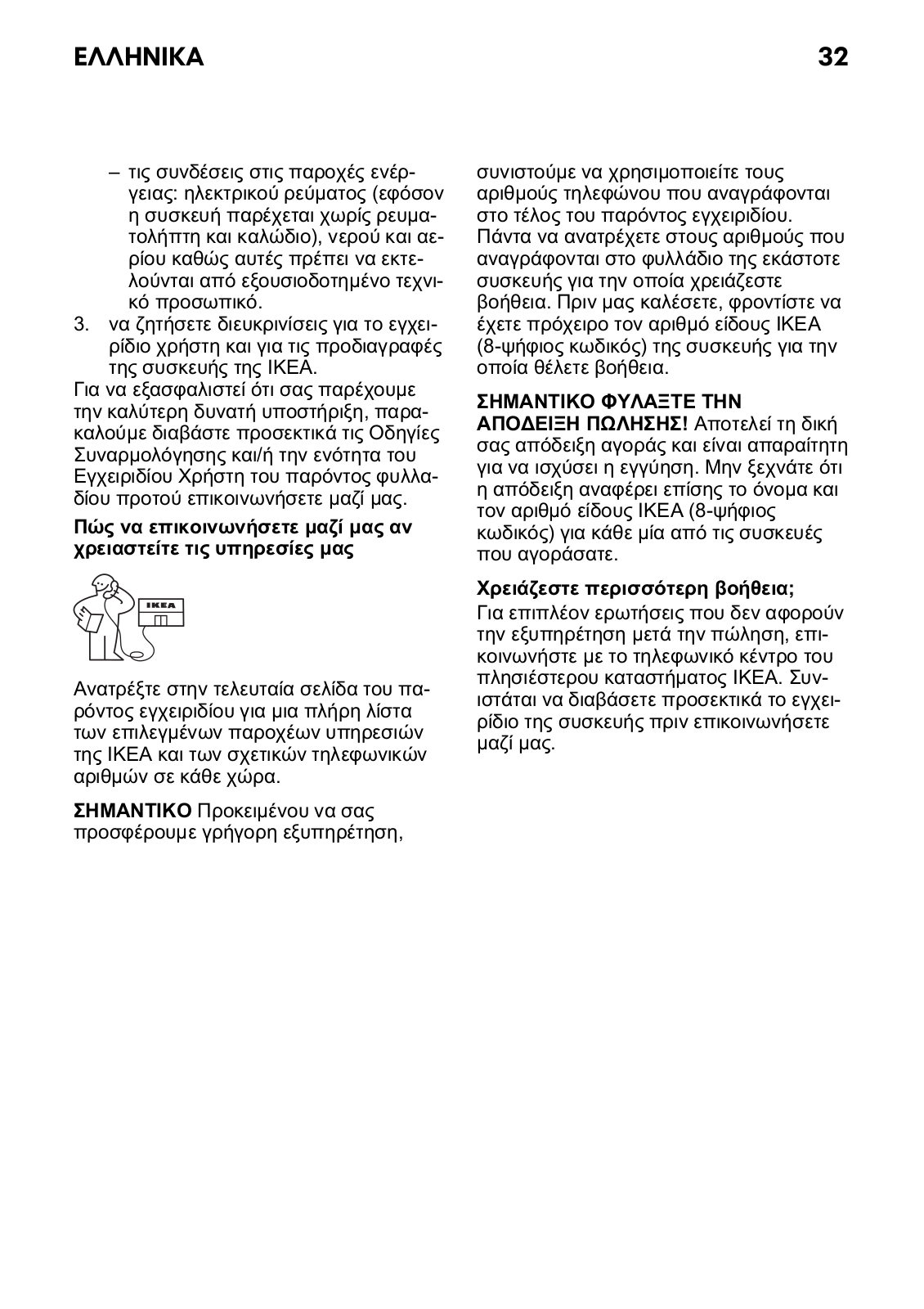 ΕΛΛΗΝΙΚΑ 32

– τις συνδέσεις στις παροχές ενέργειας: ηλεκτρικού ρεύματος (εφόσον η συσκευή παρέχεται χωρίς ρευματολήπτη και καλώδιο), νερού και αερίου καθώς αυτές πρέπει να εκτελούνται από εξουσιοδοτημένο τεχνικό προσωπικό.
3. να ζητήσετε διευκρινίσεις για το εγχειρίδιο χρήστη και για τις προδιαγραφές της συσκευής της IKEA.

Για να εξασφαλιστεί ότι σας παρέχουμε την καλύτερη δυνατή υποστήριξη, παρακαλούμε διαβάστε προσεκτικά τις Οδηγίες Συναρμολόγησης και/ή την ενότητα του Εγχειριδίου Χρήστη του παρόντος φυλλαδίου προτού επικοινωνήσετε μαζί μας.

Πώς να επικοινωνήσετε μαζί μας αν χρειαστείτε τις υπηρεσίες μας

IKEA

Ανατρέξτε στην τελευταία σελίδα του παρόντος εγχειριδίου για μια πλήρη λίστα των επιλεγμένων παροχέων υπηρεσιών της IKEA και των σχετικών τηλεφωνικών αριθμών σε κάθε χώρα.

ΣΗΜΑΝΤΙΚΟ Προκειμένου να σας προσφέρουμε γρήγορη εξυπηρέτηση, συνιστούμε να χρησιμοποιείτε τους αριθμούς τηλεφώνου που αναγράφονται στο τέλος του παρόντος εγχειριδίου. Πάντα να ανατρέχετε στους αριθμούς που αναγράφονται στο φυλλάδιο της εκάστοτε συσκευής για την οποία χρειάζεστε βοήθεια. Πριν μας καλέσετε, φροντίστε να έχετε πρόχειρο τον αριθμό είδους IKEA (8-ψήφιος κωδικός) της συσκευής για την οποία θέλετε βοήθεια.

ΣΗΜΑΝΤΙΚΟ ΦΥΛΑΞΤΕ ΤΗΝ ΑΠΟΔΕΙΞΗ ΠΩΛΗΣΗΣ! Αποτελεί τη δική σας απόδειξη αγοράς και είναι απαραίτητη για να ισχύσει η εγγύηση. Μην ξεχνάτε ότι η απόδειξη αναφέρει επίσης το όνομα και τον αριθμό είδους IKEA (8-ψήφιος κωδικός) για κάθε μία από τις συσκευές που αγοράσατε.

Χρειάζεστε περισσότερη βοήθεια;
Για επιπλέον ερωτήσεις που δεν αφορούν την εξυπηρέτηση μετά την πώληση, επικοινωνήστε με το τηλεφωνικό κέντρο του πλησιέστερου καταστήματος IKEA. Συνιστάται να διαβάσετε προσεκτικά το εγχειρίδιο της συσκευής πριν επικοινωνήσετε μαζί μας.